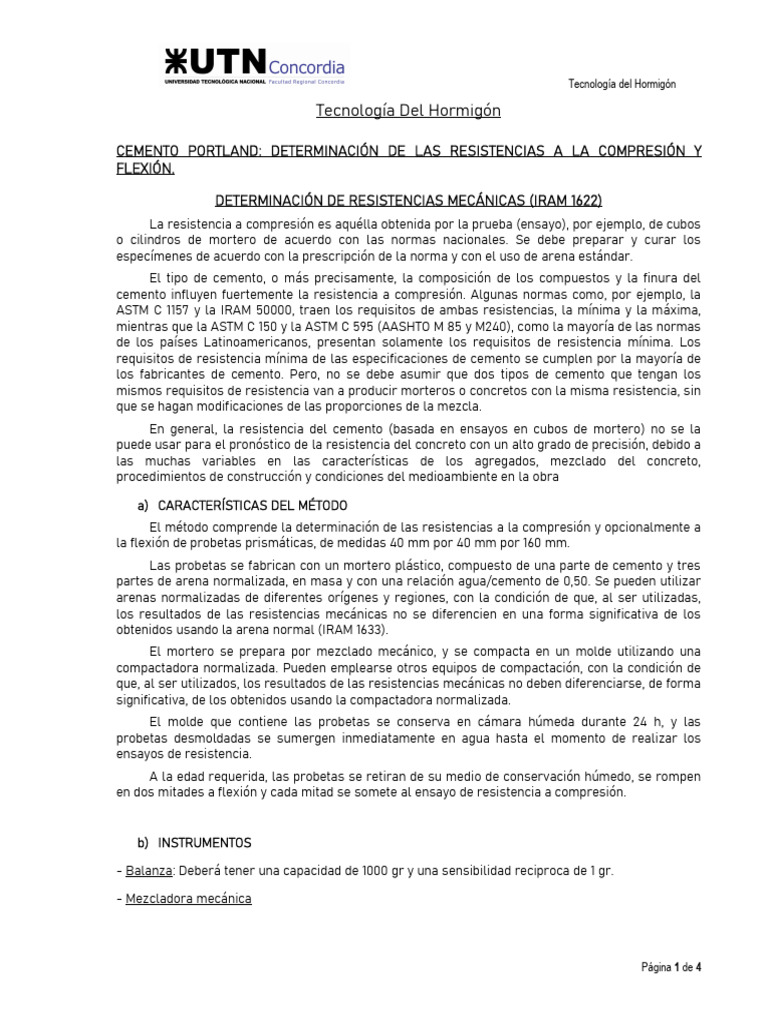 UTN Concordia
UNIVERSIDAD TECNOLÓGICA NACIONAL Facultad Regional Concordia

Tecnología del Hormigón

Tecnología Del Hormigón

CEMENTO PORTLAND: DETERMINACIÓN DE LAS RESISTENCIAS A LA COMPRESIÓN Y FLEXIÓN.

DETERMINACIÓN DE RESISTENCIAS MECÁNICAS (IRAM 1622)

La resistencia a compresión es aquélla obtenida por la prueba (ensayo), por ejemplo, de cubos o cilindros de mortero de acuerdo con las normas nacionales. Se debe preparar y curar los especímenes de acuerdo con la prescripción de la norma y con el uso de arena estándar.

El tipo de cemento, o más precisamente, la composición de los compuestos y la finura del cemento influyen fuertemente la resistencia a compresión. Algunas normas como, por ejemplo, la ASTM C 1157 y la IRAM 50000, traen los requisitos de ambas resistencias, la mínima y la máxima, mientras que la ASTM C 150 y la ASTM C 595 (AASHTO M 85 y M240), como la mayoría de las normas de los países Latinoamericanos, presentan solamente los requisitos de resistencia mínima. Los requisitos de resistencia mínima de las especificaciones de cemento se cumplen por la mayoría de los fabricantes de cemento. Pero, no se debe asumir que dos tipos de cemento que tengan los mismos requisitos de resistencia van a producir morteros o concretos con la misma resistencia, sin que se hagan modificaciones de las proporciones de la mezcla.

En general, la resistencia del cemento (basada en ensayos en cubos de mortero) no se la puede usar para el pronóstico de la resistencia del concreto con un alto grado de precisión, debido a las muchas variables en las características de los agregados, mezclado del concreto, procedimientos de construcción y condiciones del medioambiente en la obra

a) CARACTERÍSTICAS DEL MÉTODO

El método comprende la determinación de las resistencias a la compresión y opcionalmente a la flexión de probetas prismáticas, de medidas 40 mm por 40 mm por 160 mm.

Las probetas se fabrican con un mortero plástico, compuesto de una parte de cemento y tres partes de arena normalizada, en masa y con una relación agua/cemento de 0,50. Se pueden utilizar arenas normalizadas de diferentes orígenes y regiones, con la condición de que, al ser utilizadas, los resultados de las resistencias mecánicas no se diferencien en una forma significativa de los obtenidos usando la arena normal (IRAM 1633).

El mortero se prepara por mezclado mecánico, y se compacta en un molde utilizando una compactadora normalizada. Pueden emplearse otros equipos de compactación, con la condición de que, al ser utilizados, los resultados de las resistencias mecánicas no deben diferenciarse, de forma significativa, de los obtenidos usando la compactadora normalizada.

El molde que contiene las probetas se conserva en cámara húmeda durante 24 h, y las probetas desmoldadas se sumergen inmediatamente en agua hasta el momento de realizar los ensayos de resistencia.

A la edad requerida, las probetas se retiran de su medio de conservación húmedo, se rompen en dos mitades a flexión y cada mitad se somete al ensayo de resistencia a compresión.

b) INSTRUMENTOS

- Balanza: Deberá tener una capacidad de 1000 gr y una sensibilidad reciproca de 1 gr.

- Mezcladora mecánica

Página 1 de 4